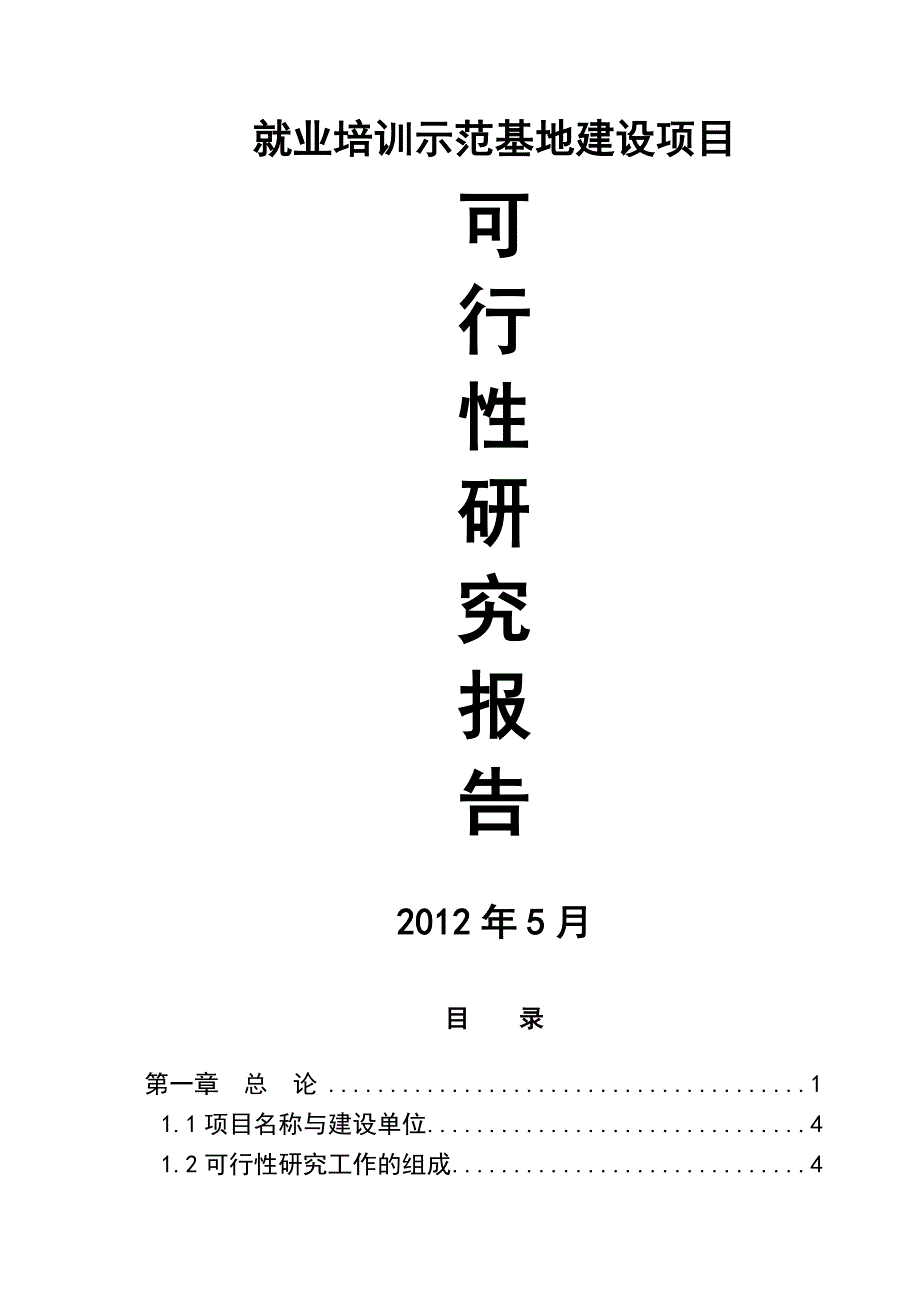 就业培训示范基地建设项目

可
行
性
研
究
报
告

2012 年 5 月

目 录

第一章 总 论 ........................................1
1.1 项目名称与建设单位................................4
1.2 可行性研究工作的组成..............................4